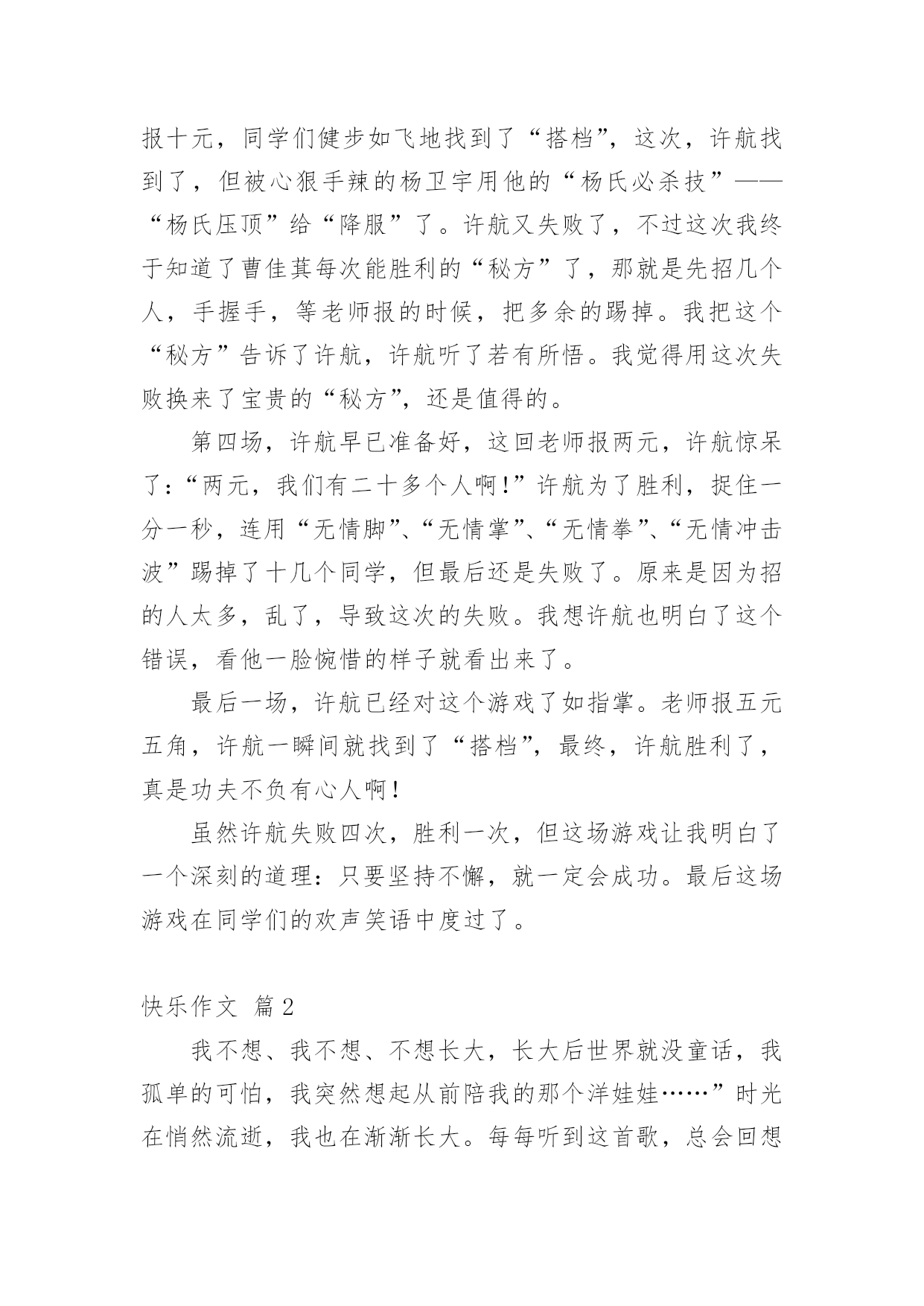 报十元，同学们健步如飞地找到了“搭档”，这次，许航找到了，但被心狠手辣的杨卫宇用他的“杨氏必杀技”——“杨氏压顶”给“降服”了。许航又失败了，不过这次我终于知道了曹佳萁每次能胜利的“秘方”了，那就是先招几个人，手握手，等老师报的时候，把多余的踢掉。我把这个“秘方”告诉了许航，许航听了若有所悟。我觉得用这次失败换来了宝贵的“秘方”，还是值得的。

第四场，许航早已准备好，这回老师报两元，许航惊呆了：“两元，我们有二十多个人啊!”许航为了胜利，捉住一分一秒，连用“无情脚”、“无情掌”、“无情拳”、“无情冲击波”踢掉了十几个同学，但最后还是失败了。原来是因为招的人太多，乱了，导致这次的失败。我想许航也明白了这个错误，看他一脸惋惜的样子就看出来了。

最后一场，许航已经对这个游戏了如指掌。老师报五元五角，许航一瞬间就找到了“搭档”，最终，许航胜利了，真是功夫不负有心人啊!

虽然许航失败四次，胜利一次，但这场游戏让我明白了一个深刻的道理：只要坚持不懈，就一定会成功。最后这场游戏在同学们的欢声笑语中度过了。

快乐作文 篇2

我不想、我不想、不想长大，长大后世界就没童话，我孤单的可怕，我突然想起从前陪我的那个洋娃娃……”时光在悄然流逝，我也在渐渐长大。每每听到这首歌，总会回想